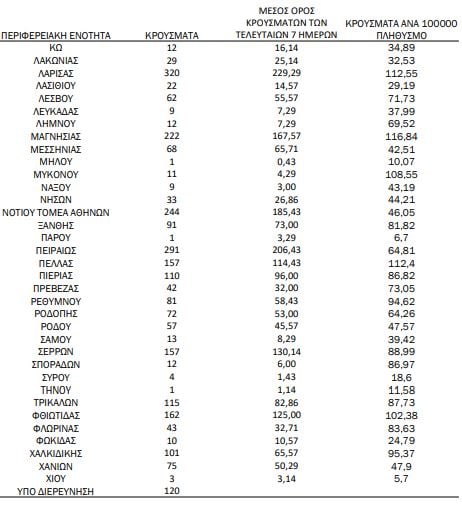 | ΠΕΡΙΦΕΡΕΙΑΚΗ ΕΝΟΤΗΤΑ | ΚΡΟΥΣΜΑΤΑ | ΜΕΣΟΣ ΟΡΟΣ ΚΡΟΥΣΜΑΤΩΝ ΤΩΝ ΤΕΛΕΥΤΑΙΩΝ 7 ΗΜΕΡΩΝ | ΚΡΟΥΣΜΑΤΑ ΑΝΑ 100000 ΠΛΗΘΥΣΜΟ |
|---|---|---|---|
| ΚΩ | 12 | 16,14 | 34,89 |
| ΛΑΚΩΝΙΑΣ | 29 | 25,14 | 32,53 |
| ΛΑΡΙΣΑΣ | 320 | 229,29 | 112,55 |
| ΛΑΣΙΘΙΟΥ | 22 | 14,57 | 29,19 |
| ΛΕΣΒΟΥ | 62 | 55,57 | 71,73 |
| ΛΕΥΚΑΔΑΣ | 9 | 7,29 | 37,99 |
| ΛΗΜΝΟΥ | 12 | 7,29 | 69,52 |
| ΜΑΓΝΗΣΙΑΣ | 222 | 167,57 | 116,84 |
| ΜΕΣΣΗΝΙΑΣ | 68 | 65,71 | 42,51 |
| ΜΗΛΟΥ | 1 | 0,43 | 10,07 |
| ΜΥΚΟΝΟΥ | 11 | 4,29 | 108,55 |
| ΝΑΞΟΥ | 9 | 3,00 | 43,19 |
| ΝΗΣΩΝ | 33 | 26,86 | 44,21 |
| ΝΟΤΙΟΥ ΤΟΜΕΑ ΑΘΗΝΩΝ | 244 | 185,43 | 46,05 |
| ΞΑΝΘΗΣ | 91 | 73,00 | 81,82 |
| ΠΑΡΟΥ | 1 | 3,29 | 6,7 |
| ΠΕΙΡΑΙΩΣ | 291 | 206,43 | 64,81 |
| ΠΕΛΛΑΣ | 157 | 114,43 | 112,4 |
| ΠΙΕΡΙΑΣ | 110 | 96,00 | 86,82 |
| ΠΡΕΒΕΖΑΣ | 42 | 32,00 | 73,05 |
| ΡΕΘΥΜΝΟΥ | 81 | 58,43 | 94,62 |
| ΡΟΔΟΠΗΣ | 72 | 53,00 | 64,26 |
| ΡΟΔΟΥ | 57 | 45,57 | 47,57 |
| ΣΑΜΟΥ | 13 | 8,29 | 39,42 |
| ΣΕΡΡΩΝ | 157 | 130,14 | 88,99 |
| ΣΠΟΡΑΔΩΝ | 12 | 6,00 | 86,97 |
| ΣΥΡΟΥ | 4 | 1,43 | 18,6 |
| ΤΗΝΟΥ | 1 | 1,14 | 11,58 |
| ΤΡΙΚΑΛΩΝ | 115 | 82,86 | 87,73 |
| ΦΘΙΩΤΙΔΑΣ | 162 | 125,00 | 102,38 |
| ΦΛΩΡΙΝΑΣ | 43 | 32,71 | 83,63 |
| ΦΩΚΙΔΑΣ | 10 | 10,57 | 24,79 |
| ΧΑΛΚΙΔΙΚΗΣ | 101 | 65,57 | 95,37 |
| ΧΑΝΙΩΝ | 75 | 50,29 | 47,9 |
| ΧΙΟΥ | 3 | 3,14 | 5,7 |
| ΥΠΟ ΔΙΕΡΕΥΝΗΣΗ | 120 | | |